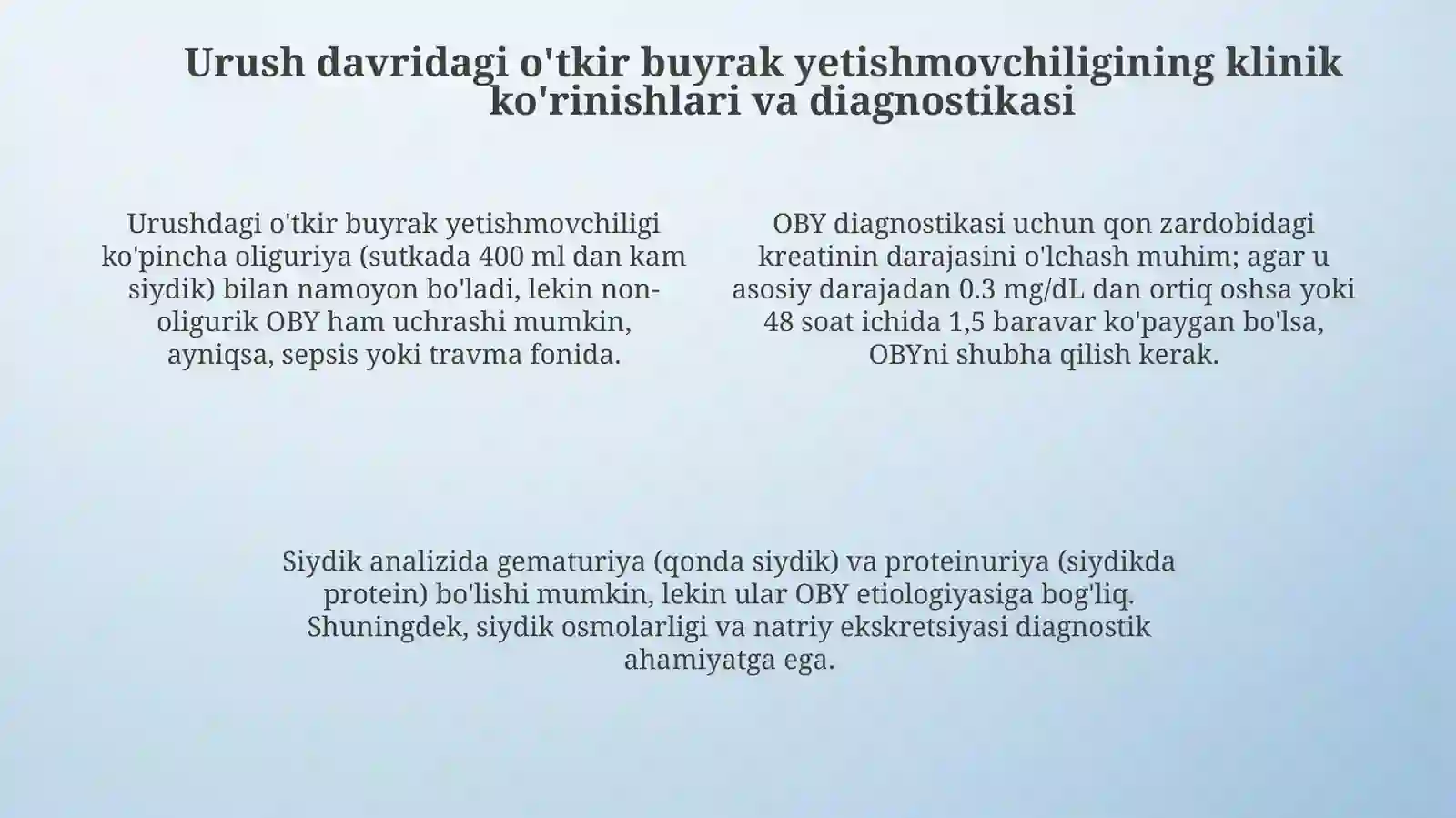 Urush davridagi o'tkir buyrak yetishmovchiligining klinik ko'rinishlari va diagnostikasi

Urushdagi o'tkir buyrak yetishmovchiligi ko'pincha oliguriya (sutkada 400 ml dan kam siydik) bilan namoyon bo'ladi, lekin non-oligurik OBY ham uchrashi mumkin, ayniqsa, sepsis yoki travma fonida.

OBY diagnostikasi uchun qon zardobidagi kreatinin darajasini o'lchash muhim; agar u asosiy darajadan 0.3 mg/dL dan ortiq oshsa yoki 48 soat ichida 1,5 baravar ko'paygan bo'lsa, OBYni shubha qilish kerak.

Siydik analizida gematuriya (qonda siydik) va proteinuriya (siydikda protein) bo'lishi mumkin, lekin ular OBY etiologiyasiga bog'liq. Shuningdek, siydik osmolarligi va natriy ekskretsiyasi diagnostik ahamiyatga ega.